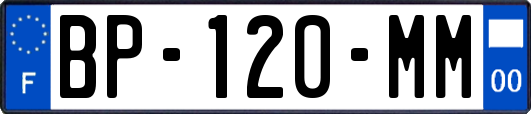 F

BP-120-MM

00